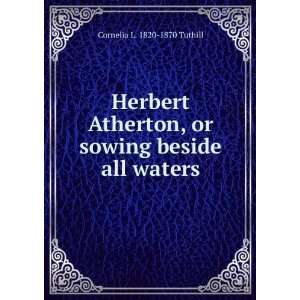 Cornelia L. 1820-1870 Tuthill

Herbert Atherton, or sowing beside all waters